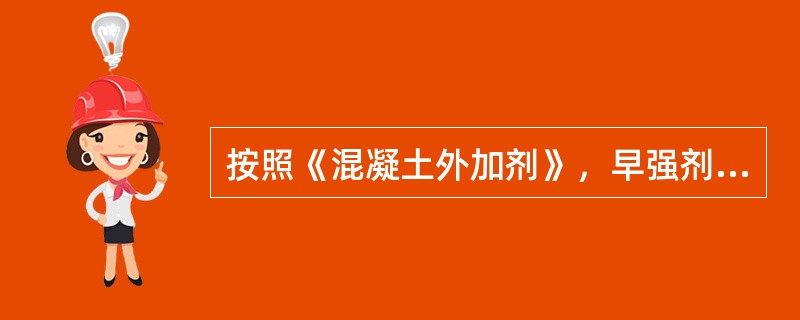 按照《混凝土外加剂》，早强剂...